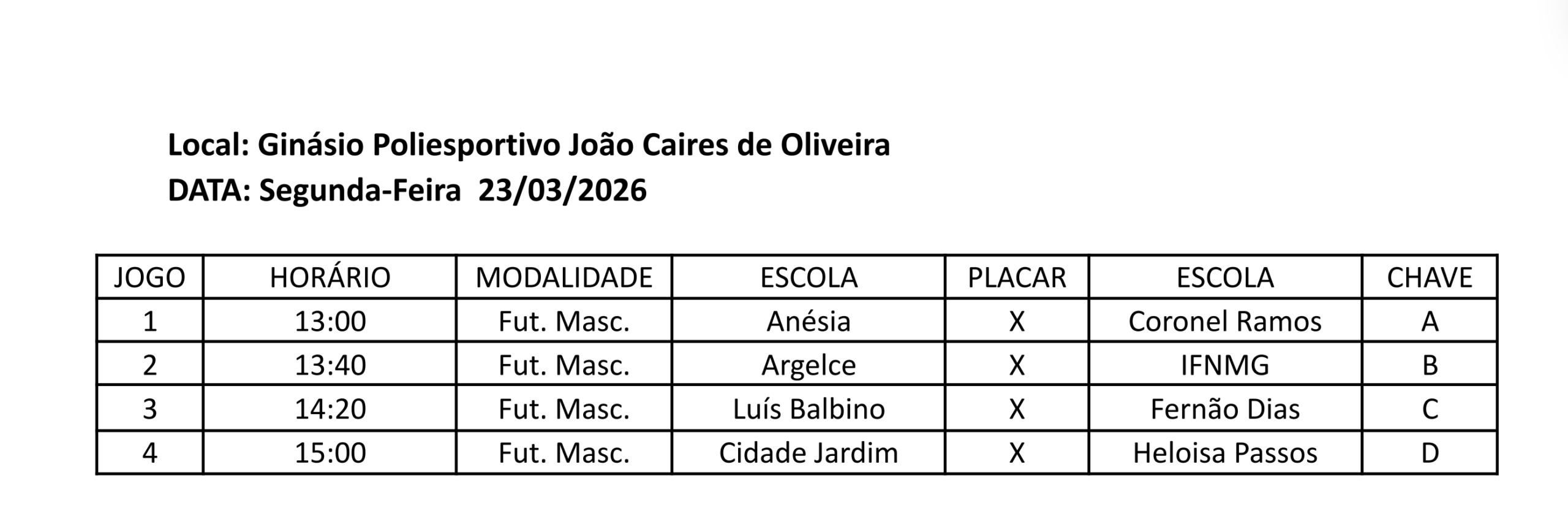 Local: Ginásio Poliesportivo João Caires de Oliveira
DATA: Segunda-Feira  23/03/2026

| JOGO | HORÁRIO | MODALIDADE | ESCOLA | PLACAR | ESCOLA | CHAVE |
|---|---|---|---|---|---|---|
| 1 | 13:00 | Fut. Masc. | Anésia | X | Coronel Ramos | A |
| 2 | 13:40 | Fut. Masc. | Argelce | X | IFNMG | B |
| 3 | 14:20 | Fut. Masc. | Luís Balbino | X | Fernão Dias | C |
| 4 | 15:00 | Fut. Masc. | Cidade Jardim | X | Heloisa Passos | D |